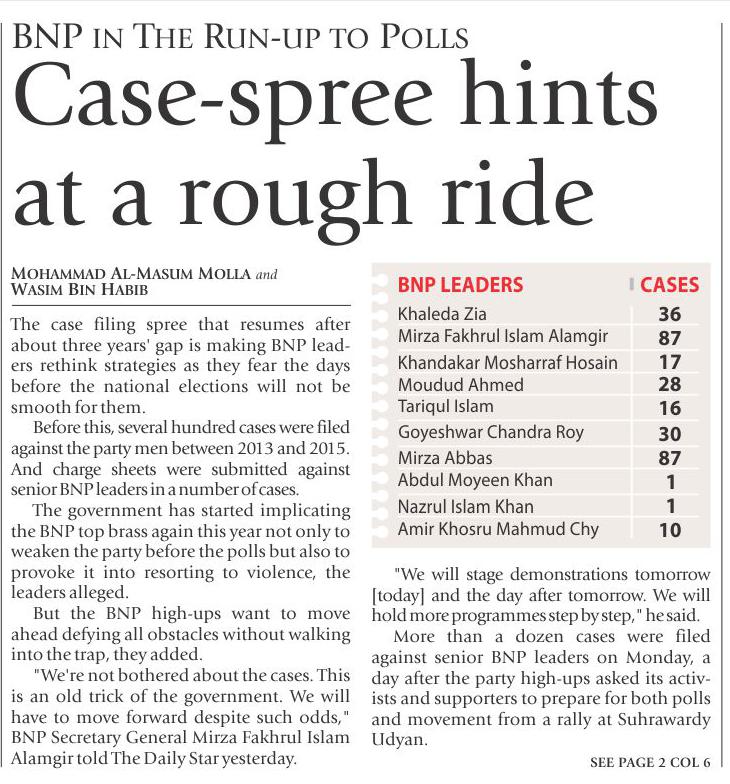 BNP IN THE RUN-UP TO POLLS

Case-spree hints at a rough ride

MOHAMMAD AL-MASUM MOLLA and WASIM BIN HABIB

The case filing spree that resumes after about three years' gap is making BNP leaders rethink strategies as they fear the days before the national elections will not be smooth for them.

Before this, several hundred cases were filed against the party men between 2013 and 2015. And charge sheets were submitted against senior BNP leaders in a number of cases.

The government has started implicating the BNP top brass again this year not only to weaken the party before the polls but also to provoke it into resorting to violence, the leaders alleged.

But the BNP high-ups want to move ahead defying all obstacles without walking into the trap, they added.

"We're not bothered about the cases. This is an old trick of the government. We will have to move forward despite such odds," BNP Secretary General Mirza Fakhrul Islam Alamgir told The Daily Star yesterday.

| BNP LEADERS | CASES |
|---|---|
| Khaleda Zia | 36 |
| Mirza Fakhrul Islam Alamgir | 87 |
| Khandakar Mosharraf Hosain | 17 |
| Moudud Ahmed | 28 |
| Tariqul Islam | 16 |
| Goyeshwar Chandra Roy | 30 |
| Mirza Abbas | 87 |
| Abdul Moyeen Khan | 1 |
| Nazrul Islam Khan | 1 |
| Amir Khosru Mahmud Chy | 10 |

"We will stage demonstrations tomorrow [today] and the day after tomorrow. We will hold more programmes step by step," he said.

More than a dozen cases were filed against senior BNP leaders on Monday, a day after the party high-ups asked its activists and supporters to prepare for both polls and movement from a rally at Suhrawardy Udyan.

SEE PAGE 2 COL 6